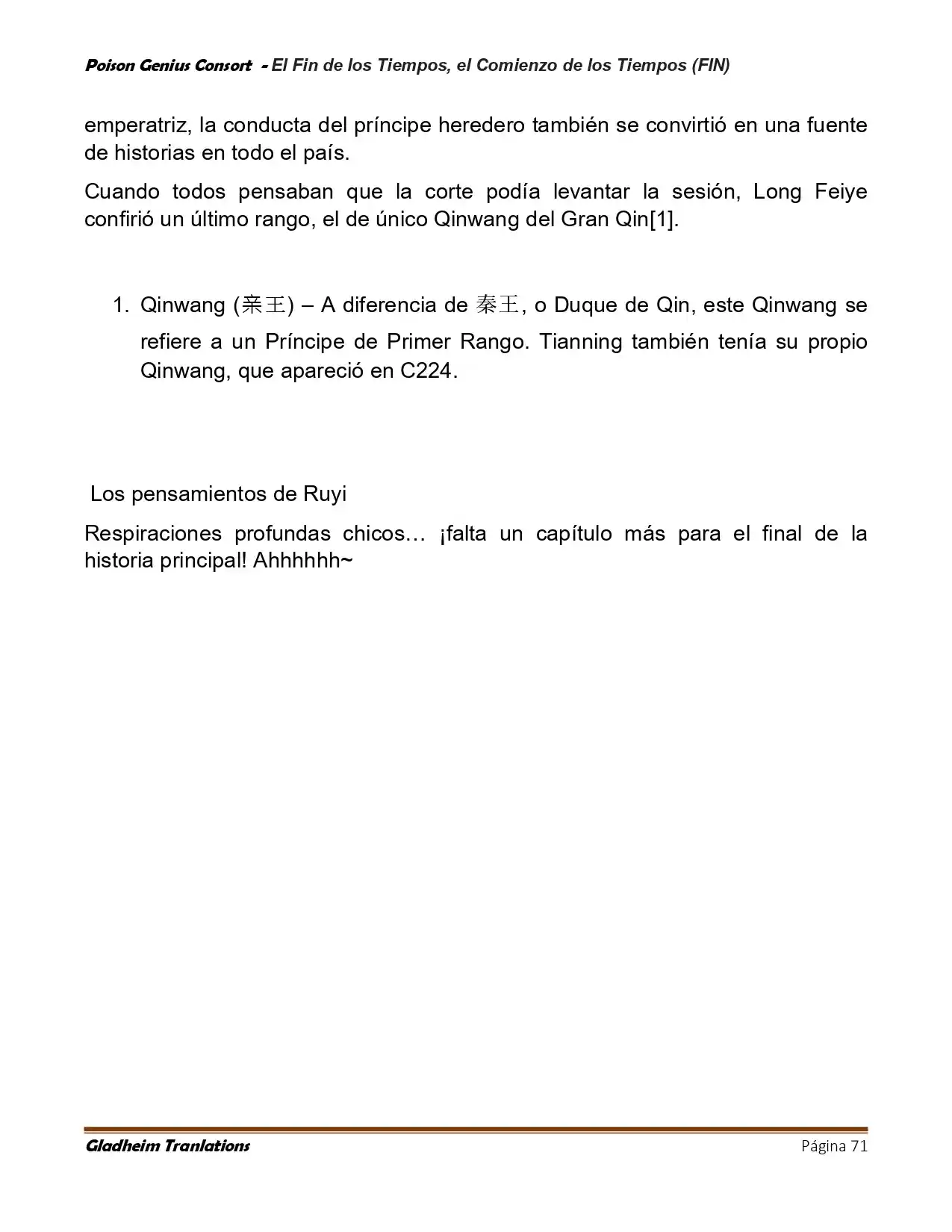 Poison Genius Consort - El Fin de los Tiempos, el Comienzo de los Tiempos (FIN)

emperatriz, la conducta del príncipe heredero también se convirtió en una fuente de historias en todo el país.

Cuando todos pensaban que la corte podía levantar la sesión, Long Feiye confirió un último rango, el de único Qinwang del Gran Qin[1].

1. Qinwang (亲王) – A diferencia de 秦王, o Duque de Qin, este Qinwang se refiere a un Príncipe de Primer Rango. Tianning también tenía su propio Qinwang, que apareció en C224.

Los pensamientos de Ruyi

Respiraciones profundas chicos… ¡falta un capítulo más para el final de la historia principal! Ahhhhhh~

Gladheim Tranlations
Página 71